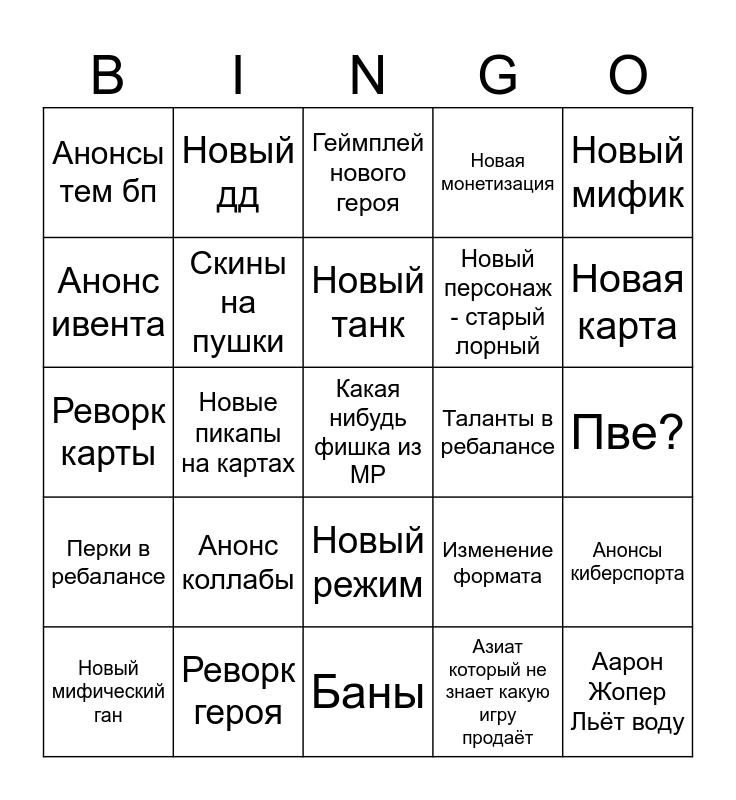 | B | I | N | G | O |
|---|---|---|---|---|
| Анонсы тем бп | Новый дд | Геймплей нового героя | Новая монетизация | Новый мифик |
| Анонс ивента | Скины на пушки | Новый танк | Новый персонаж - старый лорный | Новая карта |
| Реворк карты | Новые пикапы на картах | Какая нибудь фишка из МР | Таланты в ребалансе | Пве? |
| Перки в ребалансе | Анонс коллабы | Новый режим | Изменение формата | Анонсы киберспорта |
| Новый мифический ган | Реворк героя | Баны | Азиат который не знает какую игру продаёт | Аарон Жопер Льёт воду |